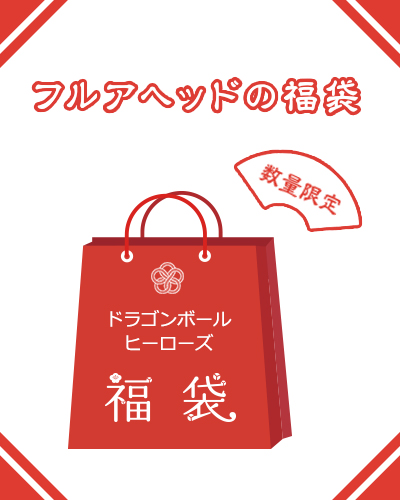 フルアヘッドの福袋

数量限定

ドラゴンボール
ヒーローズ

福袋